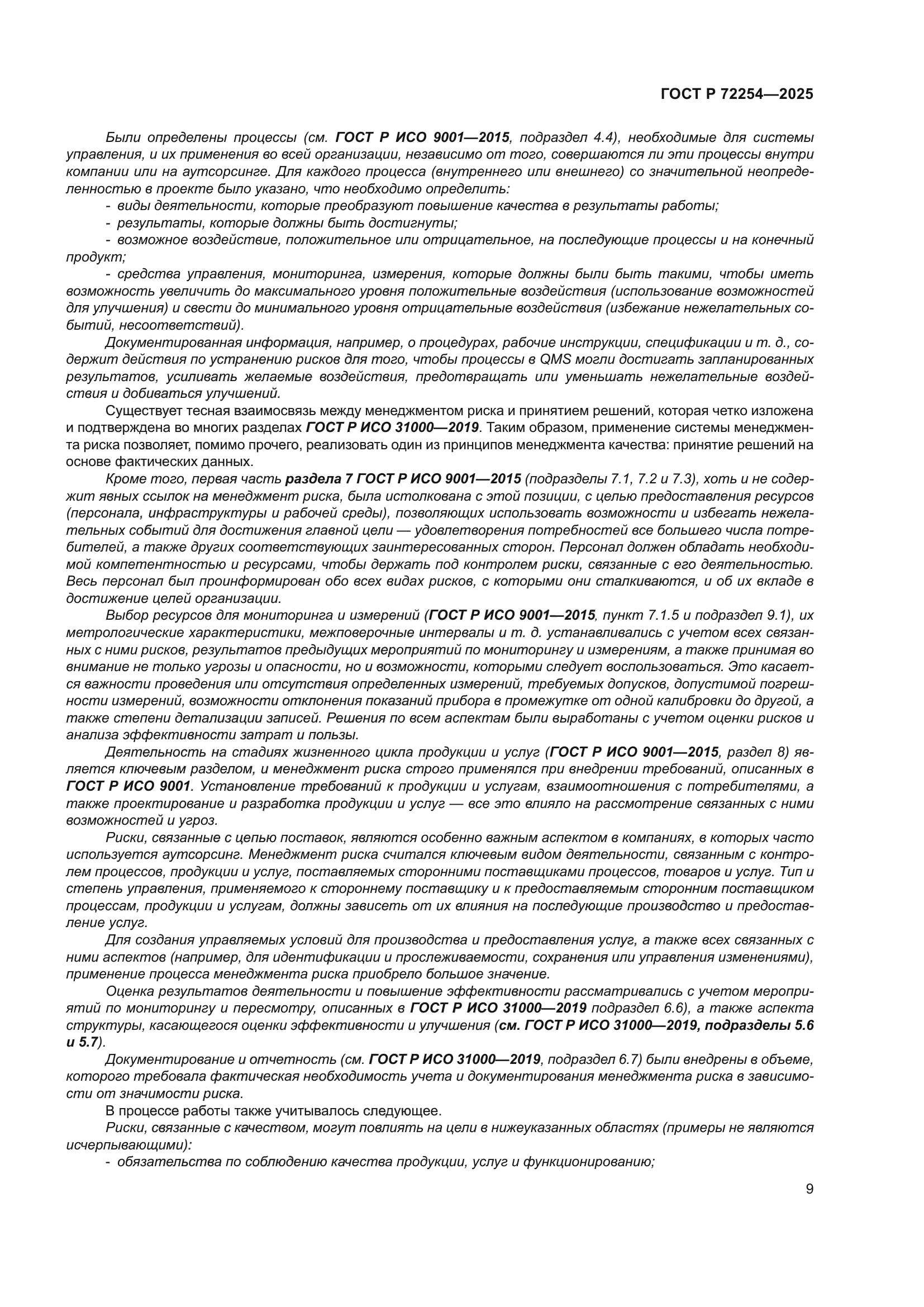 ГОСТ Р 72254—2025

Были определены процессы (см. ГОСТ Р ИСО 9001—2015, подраздел 4.4), необходимые для системы управления, и их применения во всей организации, независимо от того, совершаются ли эти процессы внутри компании или на аутсорсинге. Для каждого процесса (внутреннего или внешнего) со значительной неопределенностью в проекте было указано, что необходимо определить:

- виды деятельности, которые преобразуют повышение качества в результаты работы;
- результаты, которые должны быть достигнуты;
- возможное воздействие, положительное или отрицательное, на последующие процессы и на конечный продукт;
- средства управления, мониторинга, измерения, которые должны были быть такими, чтобы иметь возможность увеличить до максимального уровня положительные воздействия (использование возможностей для улучшения) и свести до минимального уровня отрицательные воздействия (избежание нежелательных событий, несоответствий).

Документированная информация, например, о процедурах, рабочие инструкции, спецификации и т. д., содержит действия по устранению рисков для того, чтобы процессы в QMS могли достигать запланированных результатов, усиливать желаемые воздействия, предотвращать или уменьшать нежелательные воздействия и добиваться улучшений.

Существует тесная взаимосвязь между менеджментом риска и принятием решений, которая четко изложена и подтверждена во многих разделах ГОСТ Р ИСО 31000—2019. Таким образом, применение системы менеджмента риска позволяет, помимо прочего, реализовать один из принципов менеджмента качества: принятие решений на основе фактических данных.

Кроме того, первая часть раздела 7 ГОСТ Р ИСО 9001—2015 (подразделы 7.1, 7.2 и 7.3), хоть и не содержит явных ссылок на менеджмент риска, была истолкована с этой позиции, с целью предоставления ресурсов (персонала, инфраструктуры и рабочей среды), позволяющих использовать возможности и избегать нежелательных событий для достижения главной цели — удовлетворения потребностей все большего числа потребителей, а также других соответствующих заинтересованных сторон. Персонал должен обладать необходимой компетентностью и ресурсами, чтобы держать под контролем риски, связанные с его деятельностью. Весь персонал был проинформирован обо всех видах рисков, с которыми они сталкиваются, и об их вкладе в достижение целей организации.

Выбор ресурсов для мониторинга и измерений (ГОСТ Р ИСО 9001—2015, пункт 7.1.5 и подраздел 9.1), их метрологические характеристики, межповерочные интервалы и т. д. устанавливались с учетом всех связанных с ними рисков, результатов предыдущих мероприятий по мониторингу и измерениям, а также принимая во внимание не только угрозы и опасности, но и возможности, которыми следует воспользоваться. Это касается важности проведения или отсутствия определенных измерений, требуемых допусков, допустимой погрешности измерений, возможности отклонения показаний прибора в промежутке от одной калибровки до другой, а также степени детализации записей. Решения по всем аспектам были выработаны с учетом оценки рисков и анализа эффективности затрат и пользы.

Деятельность на стадиях жизненного цикла продукции и услуг (ГОСТ Р ИСО 9001—2015, раздел 8) является ключевым разделом, и менеджмент риска строго применялся при внедрении требований, описанных в ГОСТ Р ИСО 9001. Установление требований к продукции и услугам, взаимоотношения с потребителями, а также проектирование и разработка продукции и услуг — все это влияло на рассмотрение связанных с ними возможностей и угроз.

Риски, связанные с цепью поставок, являются особенно важным аспектом в компаниях, в которых часто используется аутсорсинг. Менеджмент риска считался ключевым видом деятельности, связанным с контролем процессов, продукции и услуг, поставляемых сторонними поставщиками процессов, товаров и услуг. Тип и степень управления, применяемого к стороннему поставщику и к предоставляемым сторонним поставщиком процессам, продукции и услугам, должны зависеть от их влияния на последующие производство и предоставление услуг.

Для создания управляемых условий для производства и предоставления услуг, а также всех связанных с ними аспектов (например, для идентификации и прослеживаемости, сохранения или управления изменениями), применение процесса менеджмента риска приобрело большое значение.

Оценка результатов деятельности и повышение эффективности рассматривались с учетом мероприятий по мониторингу и пересмотру, описанных в ГОСТ Р ИСО 31000—2019 подраздел 6.6), а также аспекта структуры, касающегося оценки эффективности и улучшения (см. ГОСТ Р ИСО 31000—2019, подразделы 5.6 и 5.7).

Документирование и отчетность (см. ГОСТ Р ИСО 31000—2019, подраздел 6.7) были внедрены в объеме, которого требовала фактическая необходимость учета и документирования менеджмента риска в зависимости от значимости риска.

В процессе работы также учитывалось следующее.

Риски, связанные с качеством, могут повлиять на цели в нижеуказанных областях (примеры не являются исчерпывающими):

- обязательства по соблюдению качества продукции, услуг и функционированию;

9